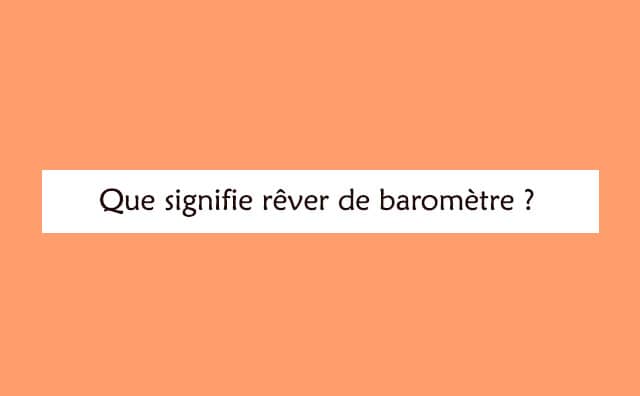 Que signifie rêver de baromètre ?